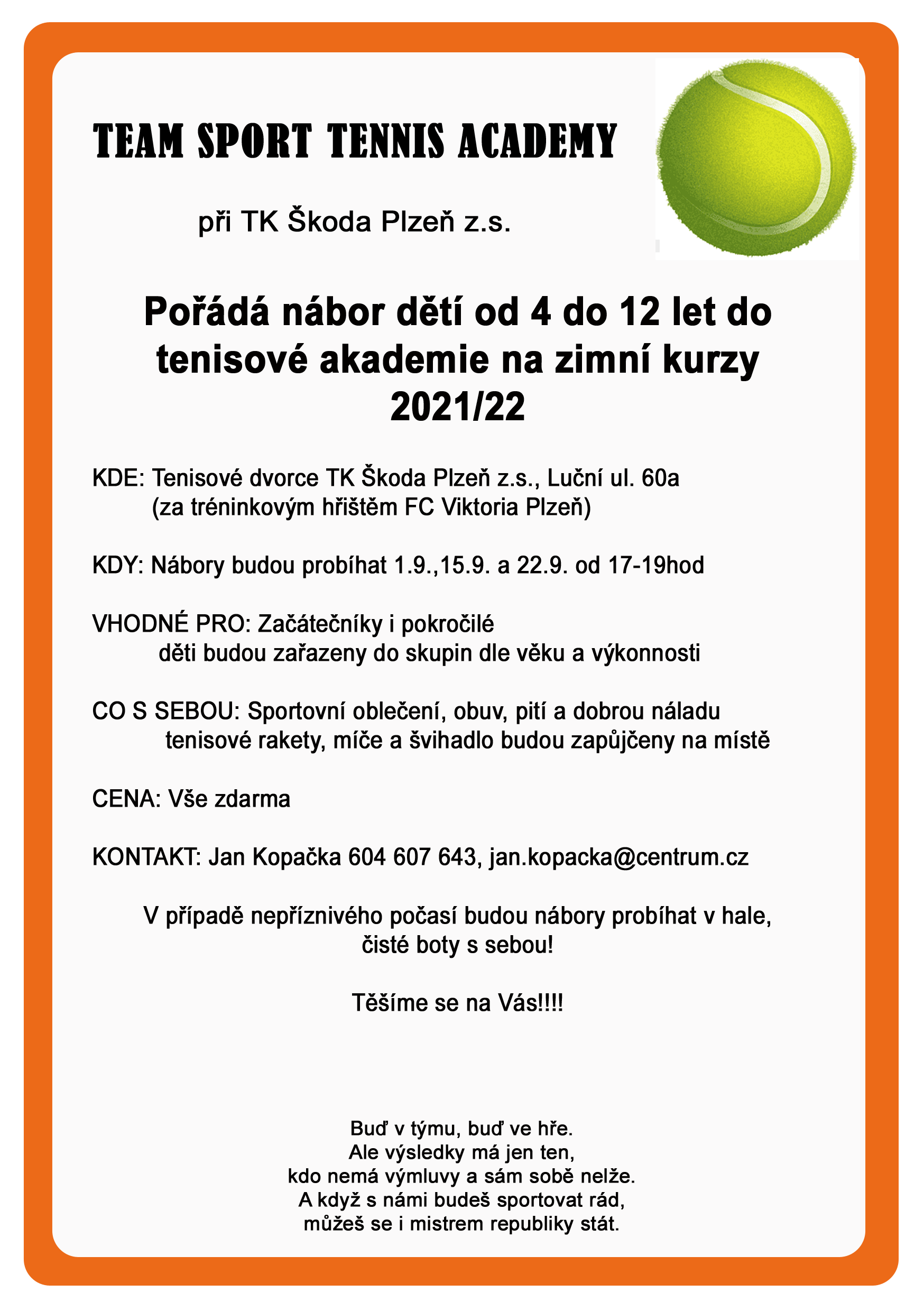 TEAM SPORT TENNIS ACADEMY

při TK Škoda Plzeň z.s.

Pořádá nábor dětí od 4 do 12 let do tenisové akademie na zimní kurzy 2021/22

KDE: Tenisové dvorce TK Škoda Plzeň z.s., Luční ul. 60a
(za tréninkovým hřištěm FC Viktoria Plzeň)

KDY: Nábory budou probíhat 1.9.,15.9. a 22.9. od 17-19hod

VHODNÉ PRO: Začátečníky i pokročilé
děti budou zařazeny do skupin dle věku a výkonnosti

CO S SEBOU: Sportovní oblečení, obuv, pití a dobrou náladu
tenisové rakety, míče a švihadlo budou zapůjčeny na místě

CENA: Vše zdarma

KONTAKT: Jan Kopačka 604 607 643, jan.kopacka@centrum.cz

V případě nepříznivého počasí budou nábory probíhat v hale, čisté boty s sebou!

Těšíme se na Vás!!!!

Buď v týmu, buď ve hře.
Ale výsledky má jen ten,
kdo nemá výmluvy a sám sobě nelže.
A když s námi budeš sportovat rád,
můžeš se i mistrem republiky stát.